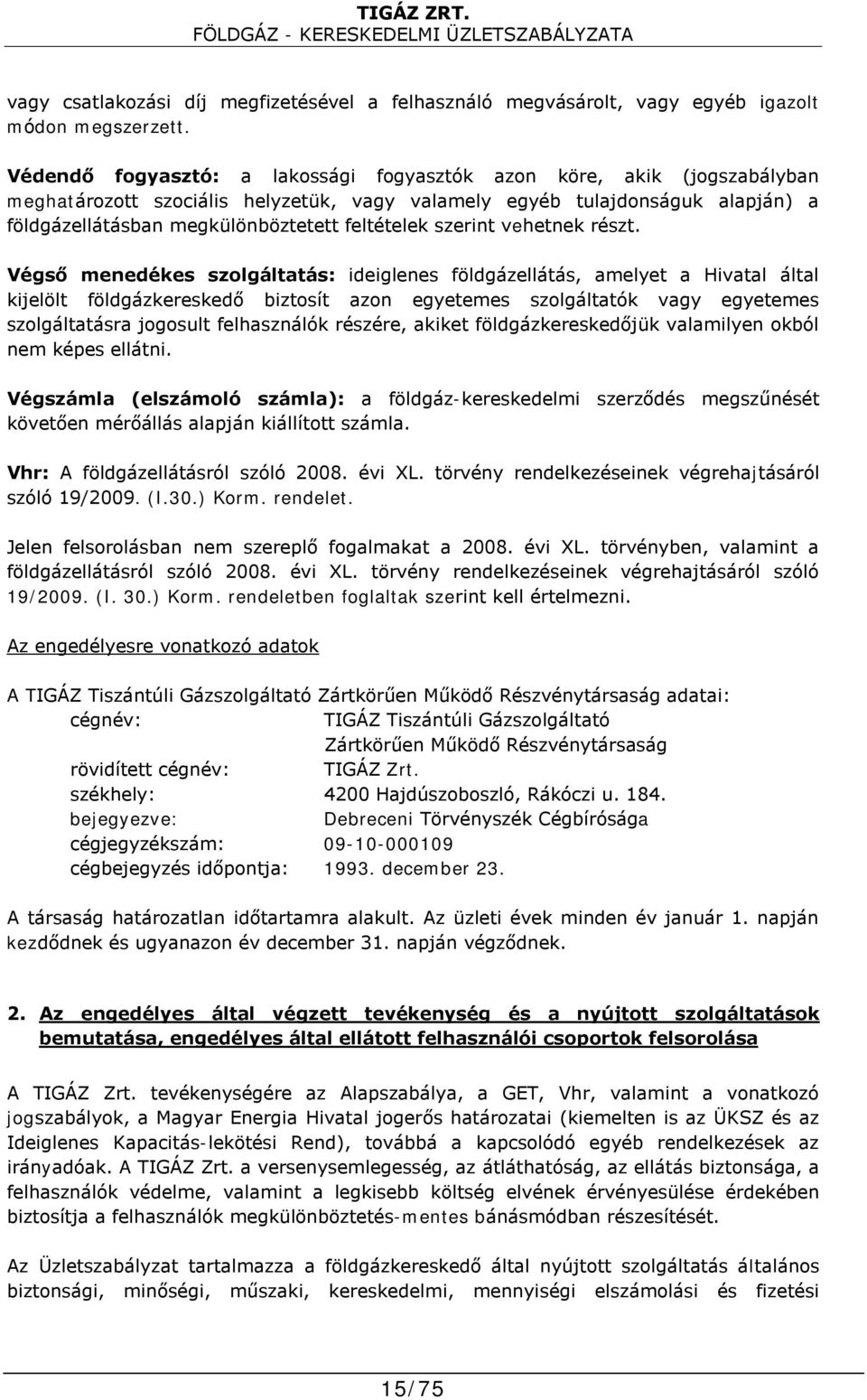 TIGÁZ ZRT.
FÖLDGÁZ - KERESKEDELMI ÜZLETSZABÁLYZATA

vagy csatlakozási díj megfizetésével a felhasználó megvásárolt, vagy egyéb igazolt módon megszerzett.

Védendő fogyasztó: a lakossági fogyasztók azon köre, akik (jogszabályban meghatározott szociális helyzetük, vagy valamely egyéb tulajdonságuk alapján) a földgázellátásban megkülönböztetett feltételek szerint vehetnek részt.

Végső menedékes szolgáltatás: ideiglenes földgázellátás, amelyet a Hivatal által kijelölt földgázkereskedő biztosít azon egyetemes szolgáltatók vagy egyetemes szolgáltatásra jogosult felhasználók részére, akiket földgázkereskedőjük valamilyen okból nem képes ellátni.

Végszámla (elszámoló számla): a földgáz-kereskedelmi szerződés megszűnését követően mérőállás alapján kiállított számla.

Vhr: A földgázellátásról szóló 2008. évi XL. törvény rendelkezéseinek végrehajtásáról szóló 19/2009. (I.30.) Korm. rendelet.

Jelen felsorolásban nem szereplő fogalmakat a 2008. évi XL. törvényben, valamint a földgázellátásról szóló 2008. évi XL. törvény rendelkezéseinek végrehajtásáról szóló 19/2009. (I. 30.) Korm. rendeletben foglaltak szerint kell értelmezni.

Az engedélyesre vonatkozó adatok

A TIGÁZ Tiszántúli Gázszolgáltató Zártkörűen Működő Részvénytársaság adatai:

cégnév: TIGÁZ Tiszántúli Gázszolgáltató Zártkörűen Működő Részvénytársaság
rövidített cégnév: TIGÁZ Zrt.
székhely: 4200 Hajdúszoboszló, Rákóczi u. 184.
bejegyezve: Debreceni Törvényszék Cégbírósága
cégjegyzékszám: 09-10-000109
cégbejegyzés időpontja: 1993. december 23.

A társaság határozatlan időtartamra alakult. Az üzleti évek minden év január 1. napján kezdődnek és ugyanazon év december 31. napján végződnek.

2. Az engedélyes által végzett tevékenység és a nyújtott szolgáltatások bemutatása, engedélyes által ellátott felhasználói csoportok felsorolása

A TIGÁZ Zrt. tevékenységére az Alapszabálya, a GET, Vhr, valamint a vonatkozó jogszabályok, a Magyar Energia Hivatal jogerős határozatai (kiemelten is az ÜKSZ és az Ideiglenes Kapacitás-lekötési Rend), továbbá a kapcsolódó egyéb rendelkezések az irányadóak. A TIGÁZ Zrt. a versenysemlegesség, az átláthatóság, az ellátás biztonsága, a felhasználók védelme, valamint a legkisebb költség elvének érvényesülése érdekében biztosítja a felhasználók megkülönböztetés-mentes bánásmódban részesítését.

Az Üzletszabályzat tartalmazza a földgázkereskedő által nyújtott szolgáltatás általános biztonsági, minőségi, műszaki, kereskedelmi, mennyiségi elszámolási és fizetési

15/75